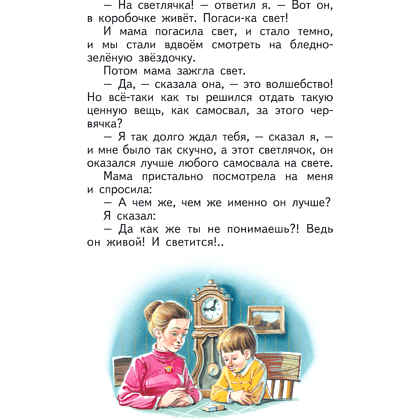 — На светлячка! — ответил я. — Вот он, в коробочке живёт. Погаси-ка свет!

И мама погасила свет, и стало темно, и мы стали вдвоём смотреть на бледно-зелёную звёздочку.

Потом мама зажгла свет.

— Да, — сказала она, — это волшебство! Но всё-таки как ты решился отдать такую ценную вещь, как самосвал, за этого червячка?

— Я так долго ждал тебя, — сказал я, — и мне было так скучно, а этот светлячок, он оказался лучше любого самосвала на свете.

Мама пристально посмотрела на меня и спросила:

— А чем же, чем же именно он лучше?

Я сказал:

— Да как же ты не понимаешь?! Ведь он живой! И светится!..